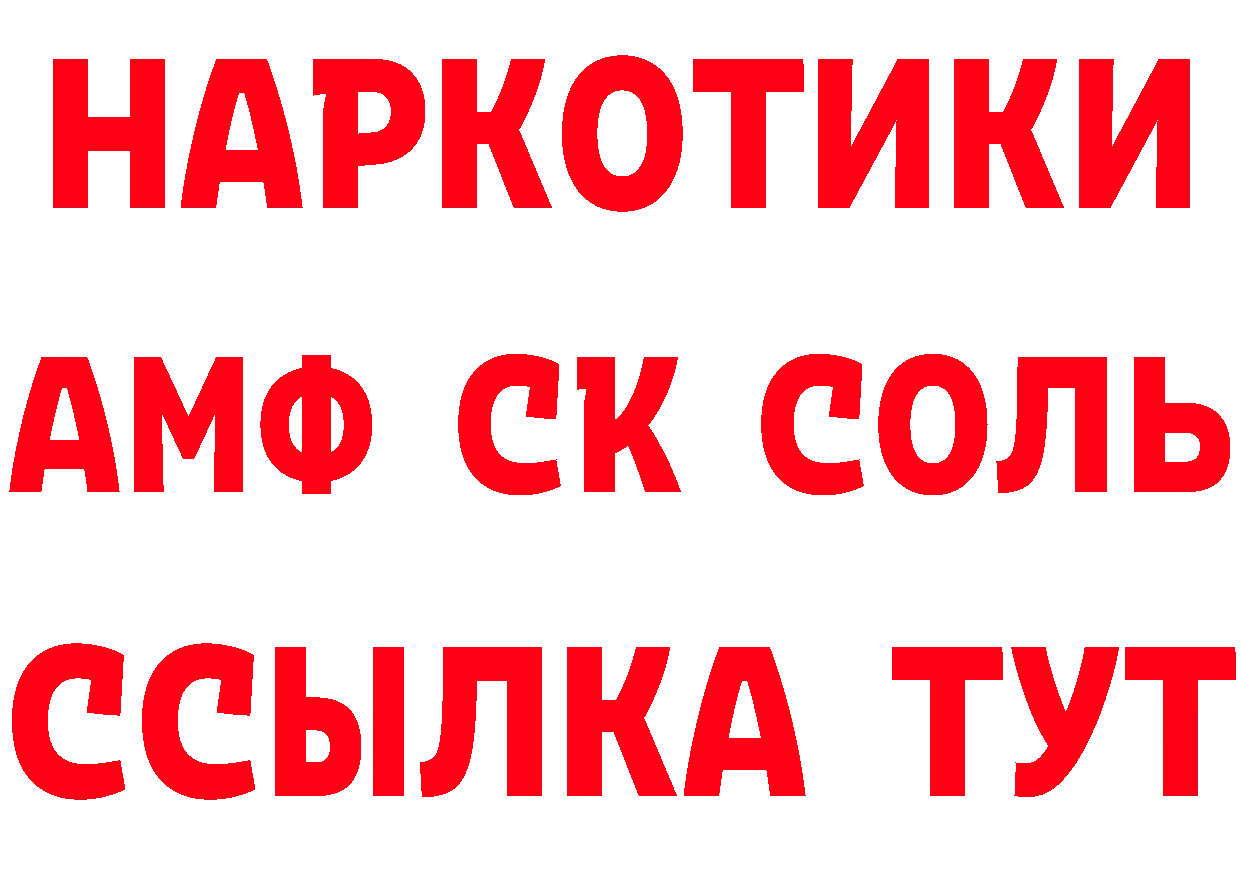 НАРКОТИКИ

АМФ СК СОЛЬ

ССЫЛКА ТУТ